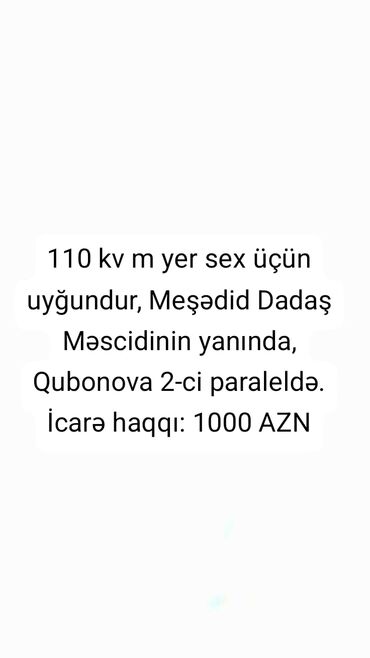 110 kv m yer sex üçün uyğundur, Meşədid Dadaş Məscidinin yanında, Qubonova 2-ci paraleldə. İcarə haqqı: 1000 AZN